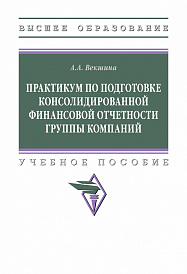 ВЫСШЕЕ ОБРАЗОВАНИЕ

А.А. Векшина

ПРАКТИКУМ ПО ПОДГОТОВКЕ КОНСОЛИДИРОВАННОЙ ФИНАНСОВОЙ ОТЧЕТНОСТИ ГРУППЫ КОМПАНИЙ

УЧЕБНОЕ ПОСОБИЕ